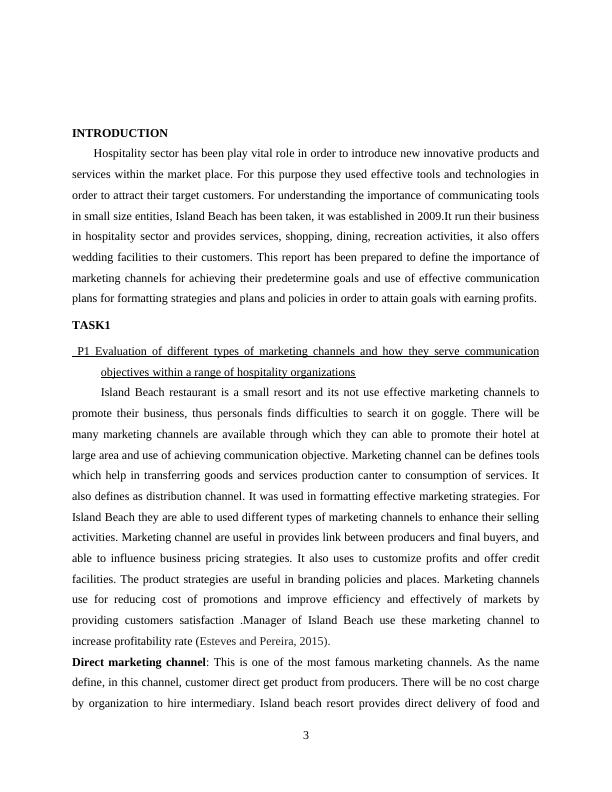 INTRODUCTION

Hospitality sector has been play vital role in order to introduce new innovative products and services within the market place. For this purpose they used effective tools and technologies in order to attract their target customers. For understanding the importance of communicating tools in small size entities, Island Beach has been taken, it was established in 2009.It run their business in hospitality sector and provides services, shopping, dining, recreation activities, it also offers wedding facilities to their customers. This report has been prepared to define the importance of marketing channels for achieving their predetermine goals and use of effective communication plans for formatting strategies and plans and policies in order to attain goals with earning profits.

TASK1

P1 Evaluation of different types of marketing channels and how they serve communication objectives within a range of hospitality organizations

Island Beach restaurant is a small resort and its not use effective marketing channels to promote their business, thus personals finds difficulties to search it on goggle. There will be many marketing channels are available through which they can able to promote their hotel at large area and use of achieving communication objective. Marketing channel can be defines tools which help in transferring goods and services production canter to consumption of services. It also defines as distribution channel. It was used in formatting effective marketing strategies. For Island Beach they are able to used different types of marketing channels to enhance their selling activities. Marketing channel are useful in provides link between producers and final buyers, and able to influence business pricing strategies. It also uses to customize profits and offer credit facilities. The product strategies are useful in branding policies and places. Marketing channels use for reducing cost of promotions and improve efficiency and effectively of markets by providing customers satisfaction .Manager of Island Beach use these marketing channel to increase profitability rate (Esteves and Pereira, 2015).

Direct marketing channel: This is one of the most famous marketing channels. As the name define, in this channel, customer direct get product from producers. There will be no cost charge by organization to hire intermediary. Island beach resort provides direct delivery of food and

3